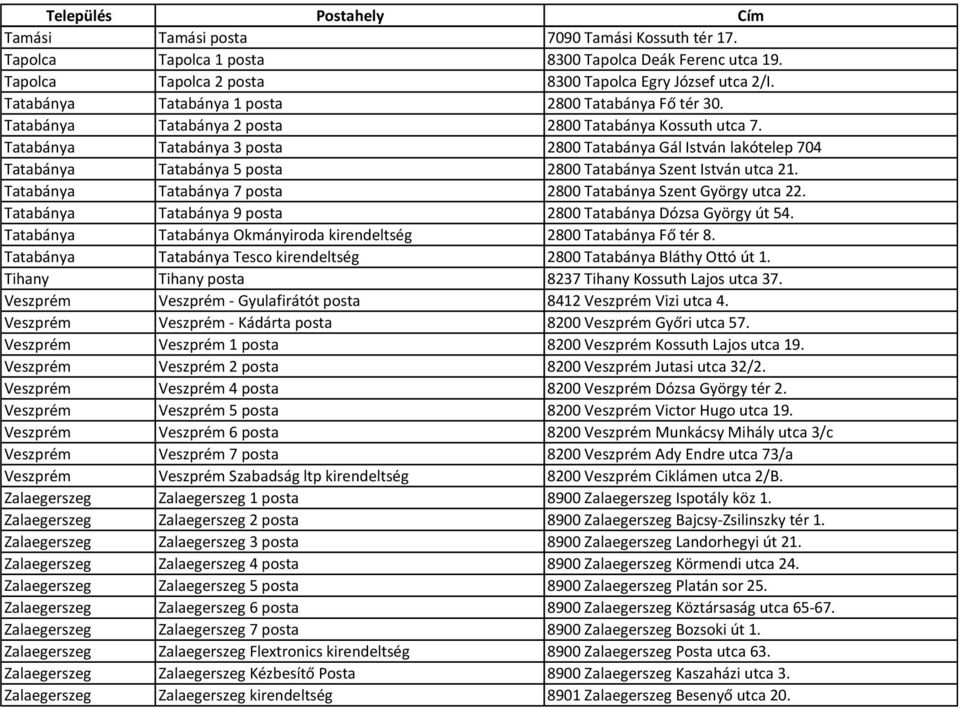 | Település | Postahely | Cím |
|---|---|---|
| Tamási | Tamási posta | 7090 Tamási Kossuth tér 17. |
| Tapolca | Tapolca 1 posta | 8300 Tapolca Deák Ferenc utca 19. |
| Tapolca | Tapolca 2 posta | 8300 Tapolca Egry József utca 2/I. |
| Tatabánya | Tatabánya 1 posta | 2800 Tatabánya Fő tér 30. |
| Tatabánya | Tatabánya 2 posta | 2800 Tatabánya Kossuth utca 7. |
| Tatabánya | Tatabánya 3 posta | 2800 Tatabánya Gál István lakótelep 704 |
| Tatabánya | Tatabánya 5 posta | 2800 Tatabánya Szent István utca 21. |
| Tatabánya | Tatabánya 7 posta | 2800 Tatabánya Szent György utca 22. |
| Tatabánya | Tatabánya 9 posta | 2800 Tatabánya Dózsa György út 54. |
| Tatabánya | Tatabánya Okmányiroda kirendeltség | 2800 Tatabánya Fő tér 8. |
| Tatabánya | Tatabánya Tesco kirendeltség | 2800 Tatabánya Bláthy Ottó út 1. |
| Tihany | Tihany posta | 8237 Tihany Kossuth Lajos utca 37. |
| Veszprém | Veszprém - Gyulafirátót posta | 8412 Veszprém Vizi utca 4. |
| Veszprém | Veszprém - Kádárta posta | 8200 Veszprém Győri utca 57. |
| Veszprém | Veszprém 1 posta | 8200 Veszprém Kossuth Lajos utca 19. |
| Veszprém | Veszprém 2 posta | 8200 Veszprém Jutasi utca 32/2. |
| Veszprém | Veszprém 4 posta | 8200 Veszprém Dózsa György tér 2. |
| Veszprém | Veszprém 5 posta | 8200 Veszprém Victor Hugo utca 19. |
| Veszprém | Veszprém 6 posta | 8200 Veszprém Munkácsy Mihály utca 3/c |
| Veszprém | Veszprém 7 posta | 8200 Veszprém Ady Endre utca 73/a |
| Veszprém | Veszprém Szabadság ltp kirendeltség | 8200 Veszprém Ciklámen utca 2/B. |
| Zalaegerszeg | Zalaegerszeg 1 posta | 8900 Zalaegerszeg Ispotály köz 1. |
| Zalaegerszeg | Zalaegerszeg 2 posta | 8900 Zalaegerszeg Bajcsy-Zsilinszky tér 1. |
| Zalaegerszeg | Zalaegerszeg 3 posta | 8900 Zalaegerszeg Landorhegyi út 21. |
| Zalaegerszeg | Zalaegerszeg 4 posta | 8900 Zalaegerszeg Körmendi utca 24. |
| Zalaegerszeg | Zalaegerszeg 5 posta | 8900 Zalaegerszeg Platán sor 25. |
| Zalaegerszeg | Zalaegerszeg 6 posta | 8900 Zalaegerszeg Köztársaság utca 65-67. |
| Zalaegerszeg | Zalaegerszeg 7 posta | 8900 Zalaegerszeg Bozsoki út 1. |
| Zalaegerszeg | Zalaegerszeg Flextronics kirendeltség | 8900 Zalaegerszeg Posta utca 63. |
| Zalaegerszeg | Zalaegerszeg Kézbesítő Posta | 8900 Zalaegerszeg Kaszaházi utca 3. |
| Zalaegerszeg | Zalaegerszeg kirendeltség | 8901 Zalaegerszeg Besenyő utca 20. |